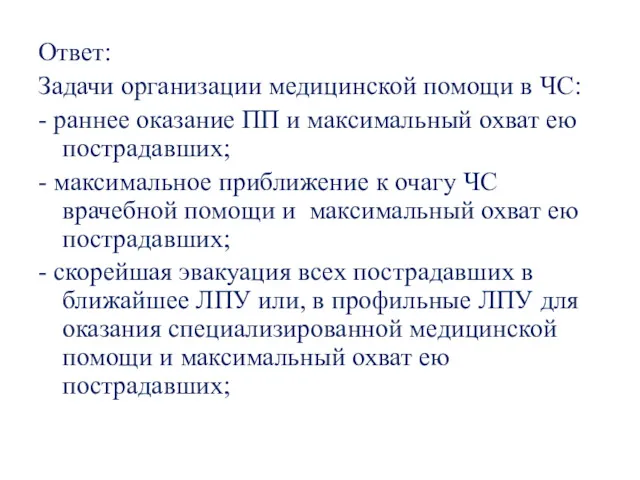 Ответ:
Задачи организации медицинской помощи в ЧС:

- раннее оказание ПП и максимальный охват ею пострадавших;

- максимальное приближение к очагу ЧС врачебной помощи и максимальный охват ею пострадавших;

- скорейшая эвакуация всех пострадавших в ближайшее ЛПУ или, в профильные ЛПУ для оказания специализированной медицинской помощи и максимальный охват ею пострадавших;